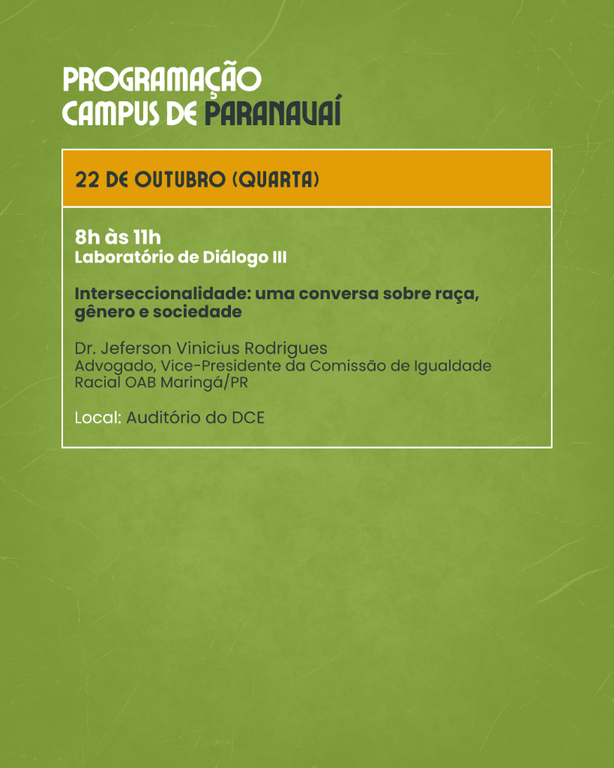 PROGRAMAÇÃO
CAMPUS DE PARANAVAÍ

22 DE OUTUBRO (QUARTA)

8h às 11h
Laboratório de Diálogo III

Interseccionalidade: uma conversa sobre raça, gênero e sociedade

Dr. Jeferson Vinicius Rodrigues
Advogado, Vice-Presidente da Comissão de Igualdade Racial OAB Maringá/PR

Local: Auditório do DCE